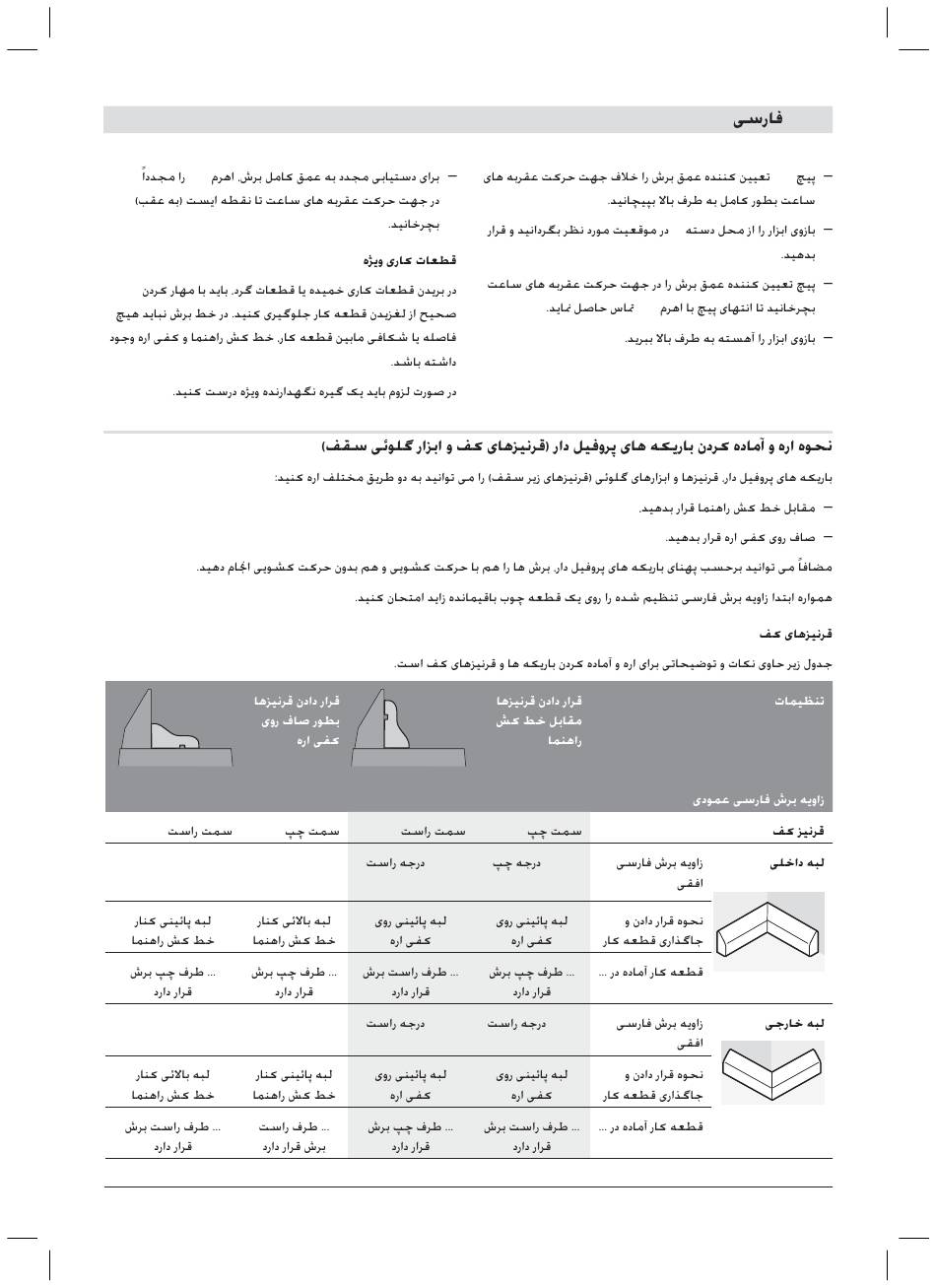 فارسی

– پیچ تعیین کننده عمق برش را خلاف جهت حرکت عقربه های ساعت بطور کامل به طرف بالا بپیچانید.

– بازوی ابزار را از محل دسته در موقعیت مورد نظر بگردانید و قرار بدهید.

– پیچ تعیین کننده عمق برش را در جهت حرکت عقربه های ساعت بچرخانید تا انتهای پیچ با اهرم تماس حاصل نماید.

– بازوی ابزار را آهسته به طرف بالا ببرید.

– برای دستیابی مجدد به عمق کامل برش، اهرم را مجدداً در جهت حرکت عقربه های ساعت تا نقطه ایست (به عقب) بچرخانید.

قطعات کاری ویژه

در بریدن قطعات کاری خمیده یا قطعات گرد، باید با مهار کردن صحیح از لغزیدن قطعه کار جلوگیری کنید. در خط برش نباید هیچ فاصله یا شکافی مابین قطعه کار، خط کش راهنما و کفی اره وجود داشته باشد.

در صورت لزوم باید یک گیره نگهدارنده ویژه درست کنید.

نحوه اره و آماده کردن باریکه های پروفیل دار (قرنیزهای کف و ابزار گلوئی سقف)

باریکه های پروفیل دار، قرنیزها و ابزارهای گلوئی (قرنیزهای زیر سقف) را می توانید به دو طریق مختلف اره کنید:

– مقابل خط کش راهنما قرار بدهید.

– صاف روی کفی اره قرار بدهید.

مضافاً می توانید برحسب پهنای باریکه های پروفیل دار، برش ها را هم با حرکت کشویی و هم بدون حرکت کشویی انجام دهید.

همواره ابتدا زاویه برش فارسی تنظیم شده را روی یک قطعه چوب باقیمانده زاید امتحان کنید.

قرنیزهای کف

جدول زیر حاوی نکات و توضیحاتی برای اره و آماده کردن باریکه ها و قرنیزهای کف است.

| تنظیمات | | قرار دادن قرنیزها مقابل خط کش راهنما | | قرار دادن قرنیزها بطور صاف روی کفی اره | |
|---|---|---|---|---|---|
| زاویه برش فارسی عمودی | | | | | |
| قرنیز کف | | سمت چپ | سمت راست | سمت چپ | سمت راست |
| لبه داخلی | زاویه برش فارسی افقی | درجه چپ | درجه راست | | |
| | نحوه قرار دادن و جاگذاری قطعه کار | لبه پائینی روی کفی اره | لبه پائینی روی کفی اره | لبه بالائی کنار خط کش راهنما | لبه پائینی کنار خط کش راهنما |
| | قطعه کار آماده در ... | ... طرف چپ برش قرار دارد | ... طرف راست برش قرار دارد | ... طرف چپ برش قرار دارد | ... طرف چپ برش قرار دارد |
| لبه خارجی | زاویه برش فارسی افقی | درجه راست | درجه راست | | |
| | نحوه قرار دادن و جاگذاری قطعه کار | لبه پائینی روی کفی اره | لبه پائینی روی کفی اره | لبه پائینی کنار خط کش راهنما | لبه بالائی کنار خط کش راهنما |
| | قطعه کار آماده در ... | ... طرف راست برش قرار دارد | ... طرف چپ برش قرار دارد | ... طرف راست برش قرار دارد | ... طرف راست برش قرار دارد |